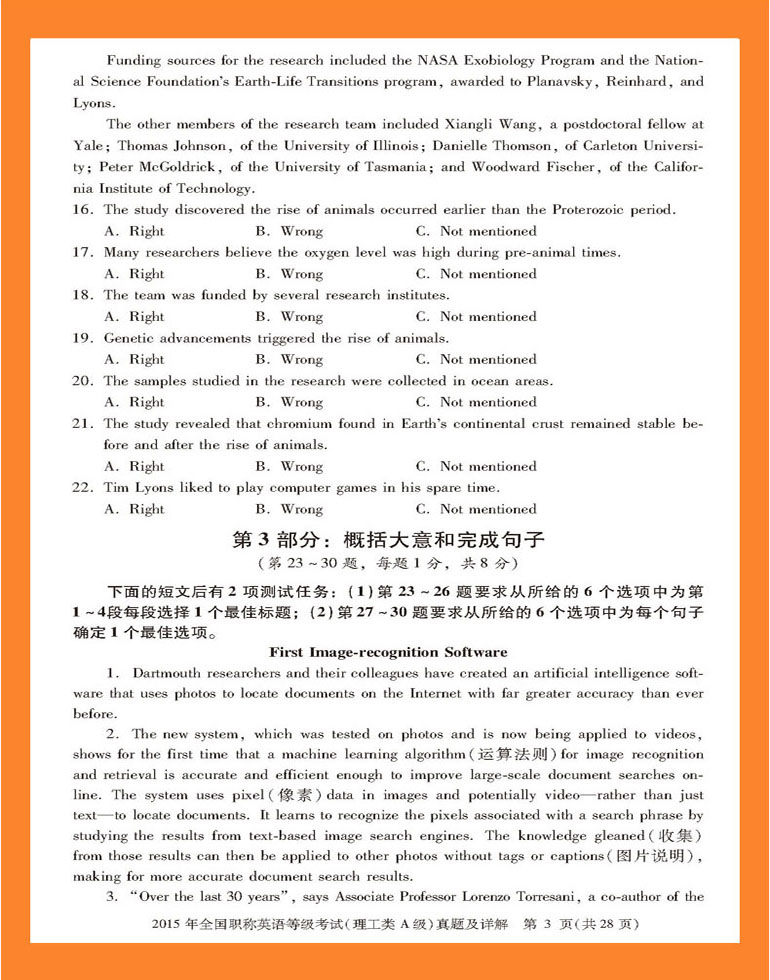 Funding sources for the research included the NASA Exobiology Program and the National Science Foundation's Earth-Life Transitions program, awarded to Planavsky, Reinhard, and Lyons.

The other members of the research team included Xiangli Wang, a postdoctoral fellow at Yale; Thomas Johnson, of the University of Illinois; Danielle Thomson, of Carleton University; Peter McGoldrick, of the University of Tasmania; and Woodward Fischer, of the California Institute of Technology.

16. The study discovered the rise of animals occurred earlier than the Proterozoic period.
A. Right B. Wrong C. Not mentioned
17. Many researchers believe the oxygen level was high during pre-animal times.
A. Right B. Wrong C. Not mentioned
18. The team was funded by several research institutes.
A. Right B. Wrong C. Not mentioned
19. Genetic advancements triggered the rise of animals.
A. Right B. Wrong C. Not mentioned
20. The samples studied in the research were collected in ocean areas.
A. Right B. Wrong C. Not mentioned
21. The study revealed that chromium found in Earth's continental crust remained stable before and after the rise of animals.
A. Right B. Wrong C. Not mentioned
22. Tim Lyons liked to play computer games in his spare time.
A. Right B. Wrong C. Not mentioned

第 3 部分：概括大意和完成句子
（第 23 ~ 30 题，每题 1 分，共 8 分）

下面的短文后有 2 项测试任务：(1) 第 23 ~ 26 题要求从所给的 6 个选项中为第 1 ~ 4段每段选择 1 个最佳标题；(2) 第 27 ~ 30 题要求从所给的 6 个选项中为每个句子确定 1 个最佳选项。

First Image-recognition Software

1. Dartmouth researchers and their colleagues have created an artificial intelligence software that uses photos to locate documents on the Internet with far greater accuracy than ever before.

2. The new system, which was tested on photos and is now being applied to videos, shows for the first time that a machine learning algorithm(运算法则) for image recognition and retrieval is accurate and efficient enough to improve large-scale document searches online. The system uses pixel(像素) data in images and potentially video—rather than just text—to locate documents. It learns to recognize the pixels associated with a search phrase by studying the results from text-based image search engines. The knowledge gleaned(收集) from those results can then be applied to other photos without tags or captions(图片说明), making for more accurate document search results.

3. "Over the last 30 years", says Associate Professor Lorenzo Torresani, a co-author of the

2015 年全国职称英语等级考试（理工类 A 级）真题及详解 第 3 页(共 28 页)